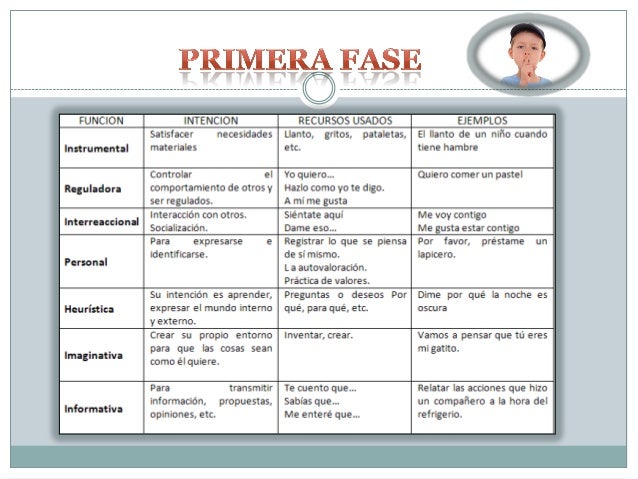 PRIMERA FASE

| FUNCION | INTENCION | RECURSOS USADOS | EJEMPLOS |
|---|---|---|---|
| Instrumental | Satisfacer necesidades materiales | Llanto, gritos, pataletas, etc. | El llanto de un niño cuando tiene hambre |
| Reguladora | Controlar el comportamiento de otros y ser regulados. | Yo quiero… Hazlo como yo te digo. A mí me gusta | Quiero comer un pastel |
| Interreaccional | Interacción con otros. Socialización. | Siéntate aquí Dame eso… | Me voy contigo Me gusta estar contigo |
| Personal | Para expresarse e identificarse. | Registrar lo que se piensa de sí mismo. L a autovaloración. Práctica de valores. | Por favor, préstame un lapicero. |
| Heurística | Su intención es aprender, expresar el mundo interno y externo. | Preguntas o deseos Por qué, para qué, etc. | Dime por qué la noche es oscura |
| Imaginativa | Crear su propio entorno para que las cosas sean como él quiere. | Inventar, crear. | Vamos a pensar que tú eres mi gatito. |
| Informativa | Para transmitir información, propuestas, opiniones, etc. | Te cuento que… Sabías que… Me enteré que… | Relatar las acciones que hizo un compañero a la hora del refrigerio. |